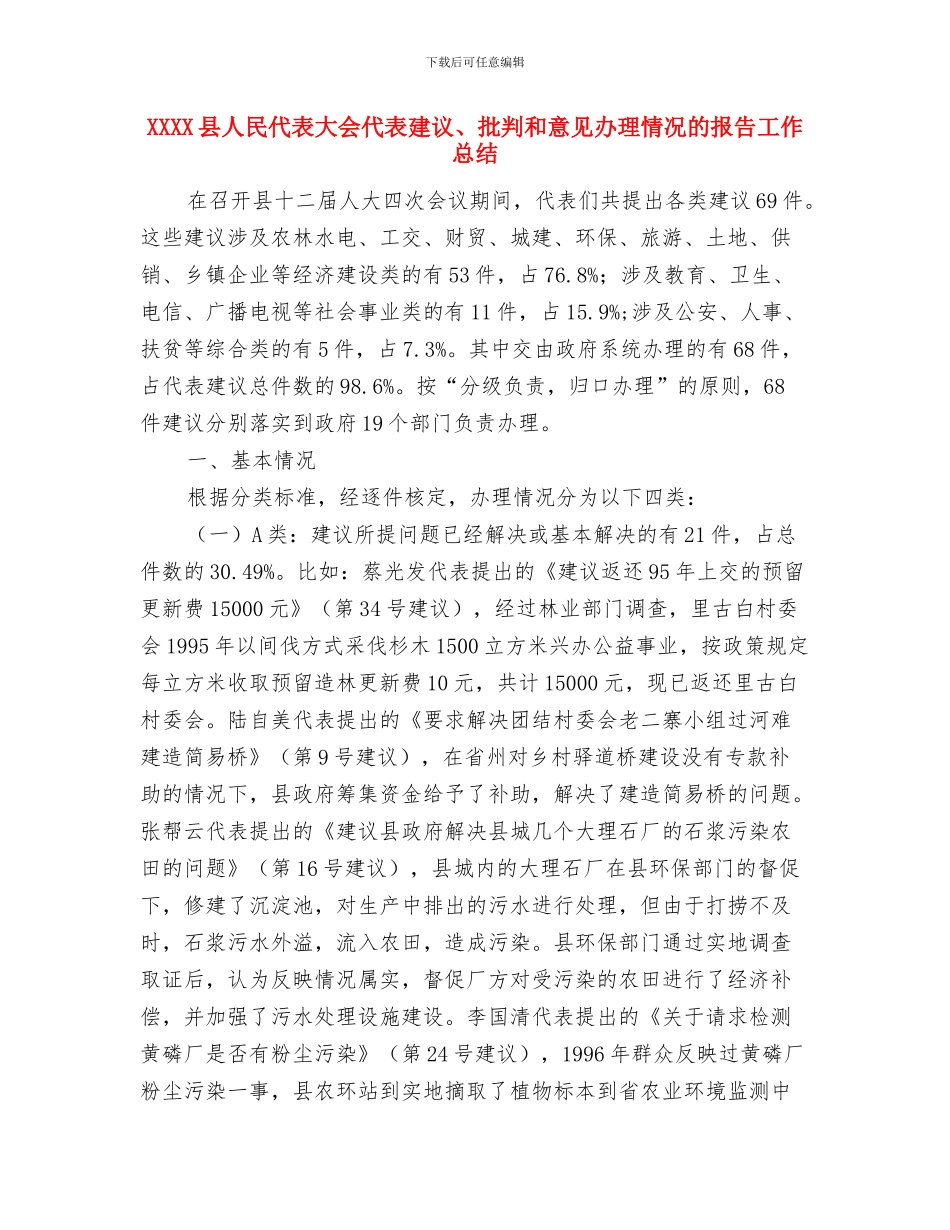 下载后可任意编辑

XXXX县人民代表大会代表建议、批判和意见办理情况的报告工作总结

在召开县十二届人大四次会议期间，代表们共提出各类建议69件。这些建议涉及农林水电、工交、财贸、城建、环保、旅游、土地、供销、乡镇企业等经济建设类的有53件，占76.8%；涉及教育、卫生、电信、广播电视等社会事业类的有11件，占15.9%;涉及公安、人事、扶贫等综合类的有5件，占7.3%。其中交由政府系统办理的有68件，占代表建议总件数的98.6%。按“分级负责，归口办理”的原则，68件建议分别落实到政府19个部门负责办理。

一、基本情况

根据分类标准，经逐件核定，办理情况分为以下四类：

（一）A类：建议所提问题已经解决或基本解决的有21件，占总件数的30.49%。比如：蔡光发代表提出的《建议返还95年上交的预留更新费15000元》（第34号建议），经过林业部门调查，里古白村委会1995年以间伐方式采伐杉木1500立方米兴办公益事业，按政策规定每立方米收取预留造林更新费10元，共计15000元，现已返还里古白村委会。陆自美代表提出的《要求解决团结村委会老二寨小组过河难建造简易桥》（第9号建议），在省州对乡村驿道桥建设没有专款补助的情况下，县政府筹集资金给予了补助，解决了建造简易桥的问题。张帮云代表提出的《建议县政府解决县城几个大理石厂的石浆污染农田的问题》（第16号建议），县城内的大理石厂在县环保部门的督促下，修建了沉淀池，对生产中排出的污水进行处理，但由于打捞不及时，石浆污水外溢，流入农田，造成污染。县环保部门通过实地调查取证后，认为反映情况属实，督促厂方对受污染的农田进行了经济补偿，并加强了污水处理设施建设。李国清代表提出的《关于请求检测黄磷厂是否有粉尘污染》（第24号建议），1996年群众反映过黄磷厂粉尘污染一事，县农环站到实地摘取了植物标本到省农业环境监测中